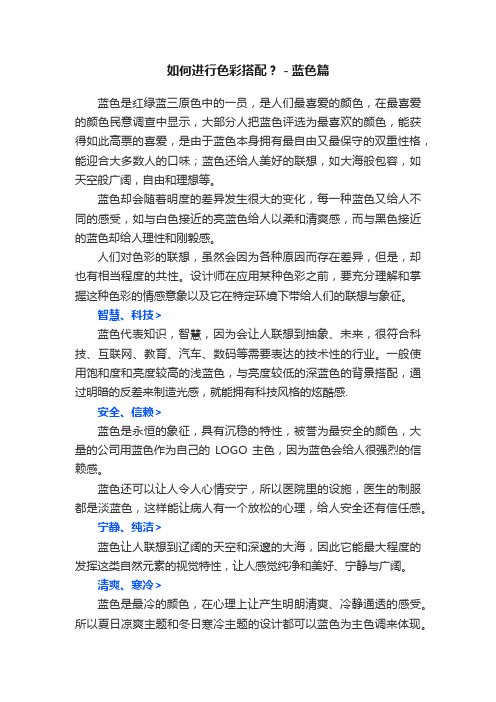 如何进行色彩搭配？ - 蓝色篇

蓝色是红绿蓝三原色中的一员，是人们最喜爱的颜色，在最喜爱的颜色民意调查中显示，大部分人把蓝色评选为最喜欢的颜色，能获得如此高票的喜爱，是由于蓝色本身拥有最自由又最保守的双重性格，能迎合大多数人的口味；蓝色还给人美好的联想，如大海般包容，如天空般广阔，自由和理想等。

蓝色却会随着明度的差异发生很大的变化，每一种蓝色又给人不同的感受，如与白色接近的亮蓝色给人以柔和清爽感，而与黑色接近的蓝色却给人理性和刚毅感。

人们对色彩的联想，虽然会因为各种原因而存在差异，但是，却也有相当程度的共性。设计师在应用某种色彩之前，要充分理解和掌握这种色彩的情感意象以及它在特定环境下带给人们的联想与象征。

智慧、科技>

蓝色代表知识，智慧，因为会让人联想到抽象、未来，很符合科技、互联网、教育、汽车、数码等需要表达的技术性的行业。一般使用饱和度和亮度较高的浅蓝色，与亮度较低的深蓝色的背景搭配，通过明暗的反差来制造光感，就能拥有科技风格的炫酷感.

安全、信赖>

蓝色是永恒的象征，具有沉稳的特性，被誉为最安全的颜色，大量的公司用蓝色作为自己的 LOGO 主色，因为蓝色会给人很强烈的信赖感。

蓝色还可以让人令人心情安宁，所以医院里的设施，医生的制服都是淡蓝色，这样能让病人有一个放松的心理，给人安全还有信任感。

宁静、纯洁>

蓝色让人联想到辽阔的天空和深邃的大海，因此它能最大程度的发挥这类自然元素的视觉特性，让人感觉纯净和美好、宁静与广阔。

清爽、寒冷>

蓝色是最冷的颜色，在心理上让产生明朗清爽、冷静通透的感受。所以夏日凉爽主题和冬日寒冷主题的设计都可以蓝色为主色调来体现。